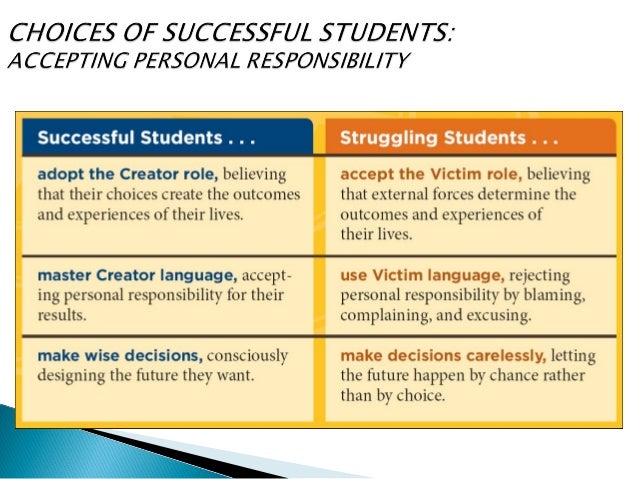 CHOICES OF SUCCESSFUL STUDENTS:
ACCEPTING PERSONAL RESPONSIBILITY

| Successful Students . . . | Struggling Students . . . |
|---|---|
| adopt the Creator role, believing that their choices create the outcomes and experiences of their lives. | accept the Victim role, believing that external forces determine the outcomes and experiences of their lives. |
| master Creator language, accepting personal responsibility for their results. | use Victim language, rejecting personal responsibility by blaming, complaining, and excusing. |
| make wise decisions, consciously designing the future they want. | make decisions carelessly, letting the future happen by chance rather than by choice. |